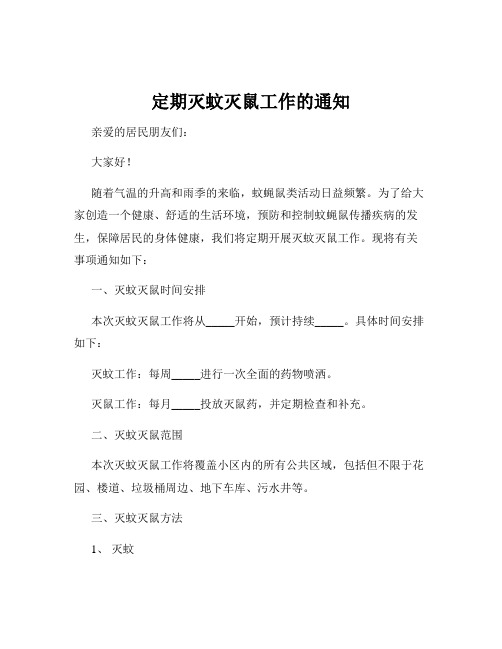 定期灭蚊灭鼠工作的通知

亲爱的居民朋友们：

大家好！

随着气温的升高和雨季的来临，蚊蝇鼠类活动日益频繁。为了给大家创造一个健康、舒适的生活环境，预防和控制蚊蝇鼠传播疾病的发生，保障居民的身体健康，我们将定期开展灭蚊灭鼠工作。现将有关事项通知如下：

一、灭蚊灭鼠时间安排

本次灭蚊灭鼠工作将从_____开始，预计持续_____。具体时间安排如下：

灭蚊工作：每周_____进行一次全面的药物喷洒。

灭鼠工作：每月_____投放灭鼠药，并定期检查和补充。

二、灭蚊灭鼠范围

本次灭蚊灭鼠工作将覆盖小区内的所有公共区域，包括但不限于花园、楼道、垃圾桶周边、地下车库、污水井等。

三、灭蚊灭鼠方法

1、灭蚊